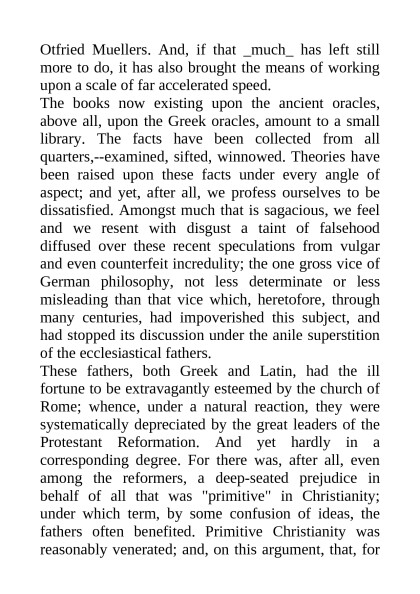 Otfried Muellers. And, if that _much_ has left still more to do, it has also brought the means of working upon a scale of far accelerated speed.

The books now existing upon the ancient oracles, above all, upon the Greek oracles, amount to a small library. The facts have been collected from all quarters,--examined, sifted, winnowed. Theories have been raised upon these facts under every angle of aspect; and yet, after all, we profess ourselves to be dissatisfied. Amongst much that is sagacious, we feel and we resent with disgust a taint of falsehood diffused over these recent speculations from vulgar and even counterfeit incredulity; the one gross vice of German philosophy, not less determinate or less misleading than that vice which, heretofore, through many centuries, had impoverished this subject, and had stopped its discussion under the anile superstition of the ecclesiastical fathers.

These fathers, both Greek and Latin, had the ill fortune to be extravagantly esteemed by the church of Rome; whence, under a natural reaction, they were systematically depreciated by the great leaders of the Protestant Reformation. And yet hardly in a corresponding degree. For there was, after all, even among the reformers, a deep-seated prejudice in behalf of all that was "primitive" in Christianity; under which term, by some confusion of ideas, the fathers often benefited. Primitive Christianity was reasonably venerated; and, on this argument, that, for